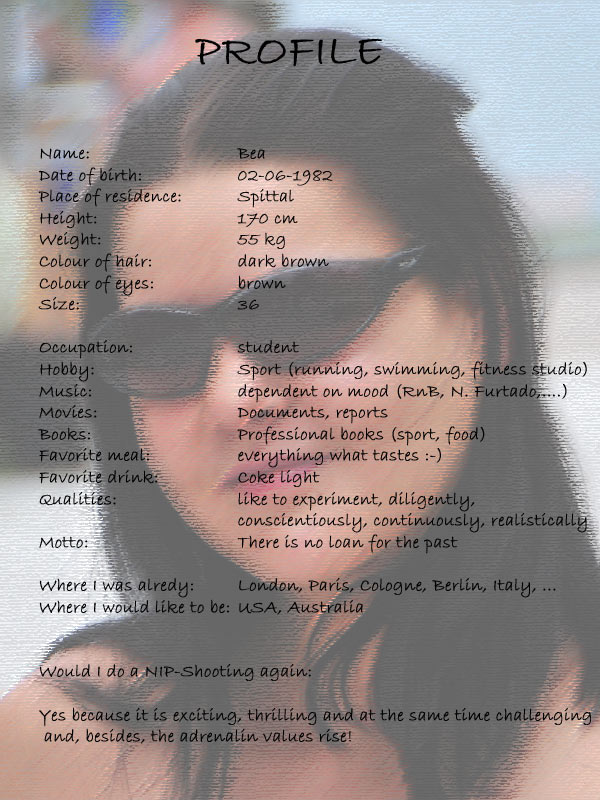 PROFILE

Name: Bea
Date of birth: 02-06-1982
Place of residence: Spittal
Height: 170 cm
Weight: 55 kg
Colour of hair: dark brown
Colour of eyes: brown
Size: 36

Occupation: student
Hobby: Sport (running, swimming, fitness studio)
Music: dependent on mood (RnB, N. Furtado,....)
Movies: Documents, reports
Books: Professional books (sport, food)
Favorite meal: everything what tastes :-)
Favorite drink: Coke light
Qualities: like to experiment, diligently, conscientiously, continuously, realistically
Motto: There is no loan for the past

Where I was alredy: London, Paris, Cologne, Berlin, Italy, ...
Where I would like to be: USA, Australia

Would I do a NIP-Shooting again:

Yes because it is exciting, thrilling and at the same time challenging and, besides, the adrenalin values rise!